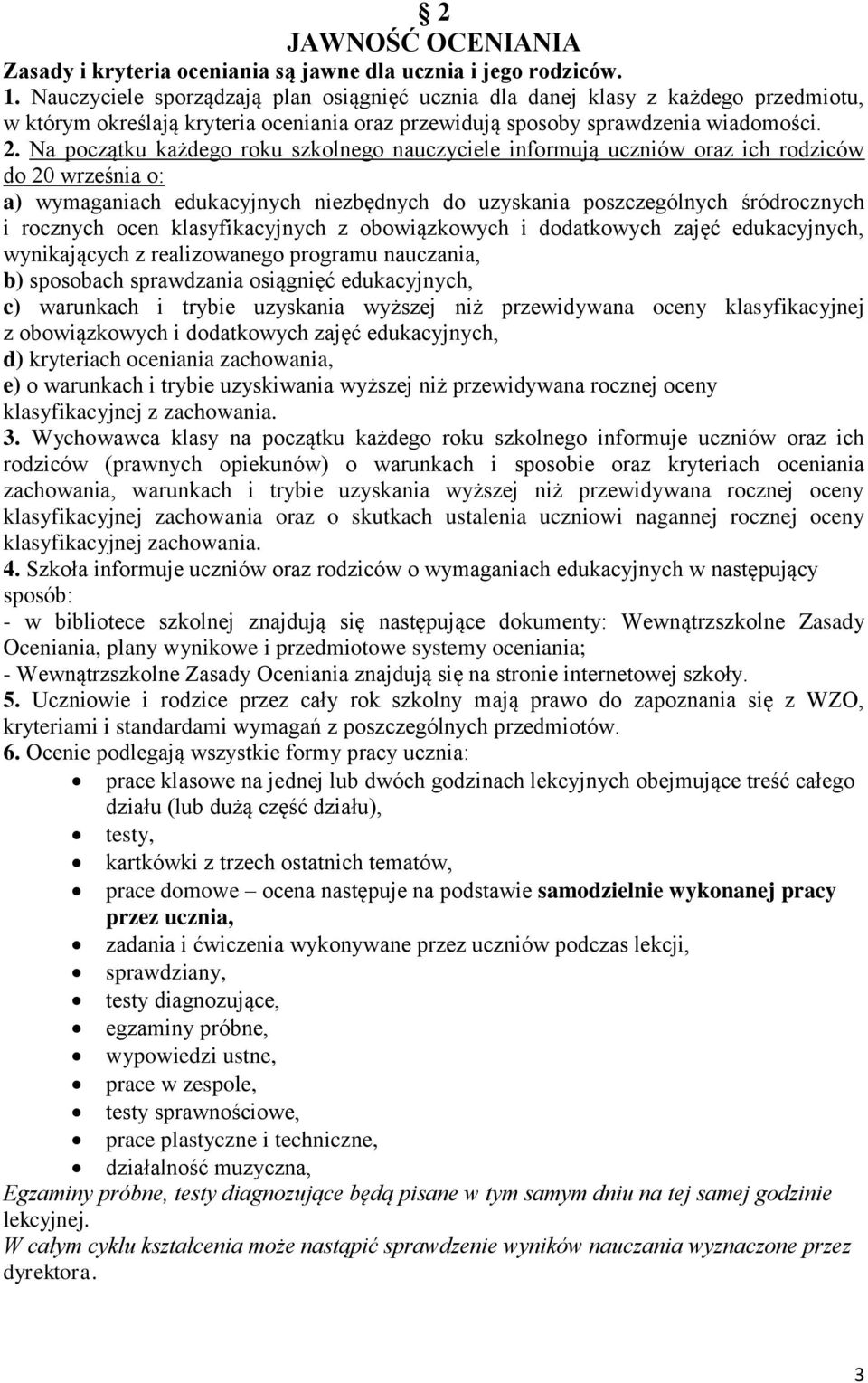 § 2
JAWNOŚĆ OCENIANIA
Zasady i kryteria oceniania są jawne dla ucznia i jego rodziców.
1. Nauczyciele sporządzają plan osiągnięć ucznia dla danej klasy z każdego przedmiotu, w którym określają kryteria oceniania oraz przewidują sposoby sprawdzenia wiadomości.
2. Na początku każdego roku szkolnego nauczyciele informują uczniów oraz ich rodziców do 20 września o:
a) wymaganiach edukacyjnych niezbędnych do uzyskania poszczególnych śródrocznych i rocznych ocen klasyfikacyjnych z obowiązkowych i dodatkowych zajęć edukacyjnych, wynikających z realizowanego programu nauczania,
b) sposobach sprawdzania osiągnięć edukacyjnych,
c) warunkach i trybie uzyskania wyższej niż przewidywana oceny klasyfikacyjnej z obowiązkowych i dodatkowych zajęć edukacyjnych,
d) kryteriach oceniania zachowania,
e) o warunkach i trybie uzyskiwania wyższej niż przewidywana rocznej oceny klasyfikacyjnej z zachowania.
3. Wychowawca klasy na początku każdego roku szkolnego informuje uczniów oraz ich rodziców (prawnych opiekunów) o warunkach i sposobie oraz kryteriach oceniania zachowania, warunkach i trybie uzyskania wyższej niż przewidywana rocznej oceny klasyfikacyjnej zachowania oraz o skutkach ustalenia uczniowi nagannej rocznej oceny klasyfikacyjnej zachowania.
4. Szkoła informuje uczniów oraz rodziców o wymaganiach edukacyjnych w następujący sposób:
- w bibliotece szkolnej znajdują się następujące dokumenty: Wewnątrzszkolne Zasady Oceniania, plany wynikowe i przedmiotowe systemy oceniania;
- Wewnątrzszkolne Zasady Oceniania znajdują się na stronie internetowej szkoły.
5. Uczniowie i rodzice przez cały rok szkolny mają prawo do zapoznania się z WZO, kryteriami i standardami wymagań z poszczególnych przedmiotów.
6. Ocenie podlegają wszystkie formy pracy ucznia:
• prace klasowe na jednej lub dwóch godzinach lekcyjnych obejmujące treść całego działu (lub dużą część działu),
• testy,
• kartkówki z trzech ostatnich tematów,
• prace domowe – ocena następuje na podstawie samodzielnie wykonanej pracy przez ucznia,
• zadania i ćwiczenia wykonywane przez uczniów podczas lekcji,
• sprawdziany,
• testy diagnozujące,
• egzaminy próbne,
• wypowiedzi ustne,
• prace w zespole,
• testy sprawnościowe,
• prace plastyczne i techniczne,
• działalność muzyczna,
Egzaminy próbne, testy diagnozujące będą pisane w tym samym dniu na tej samej godzinie lekcyjnej.
W całym cyklu kształcenia może nastąpić sprawdzenie wyników nauczania wyznaczone przez dyrektora.
3